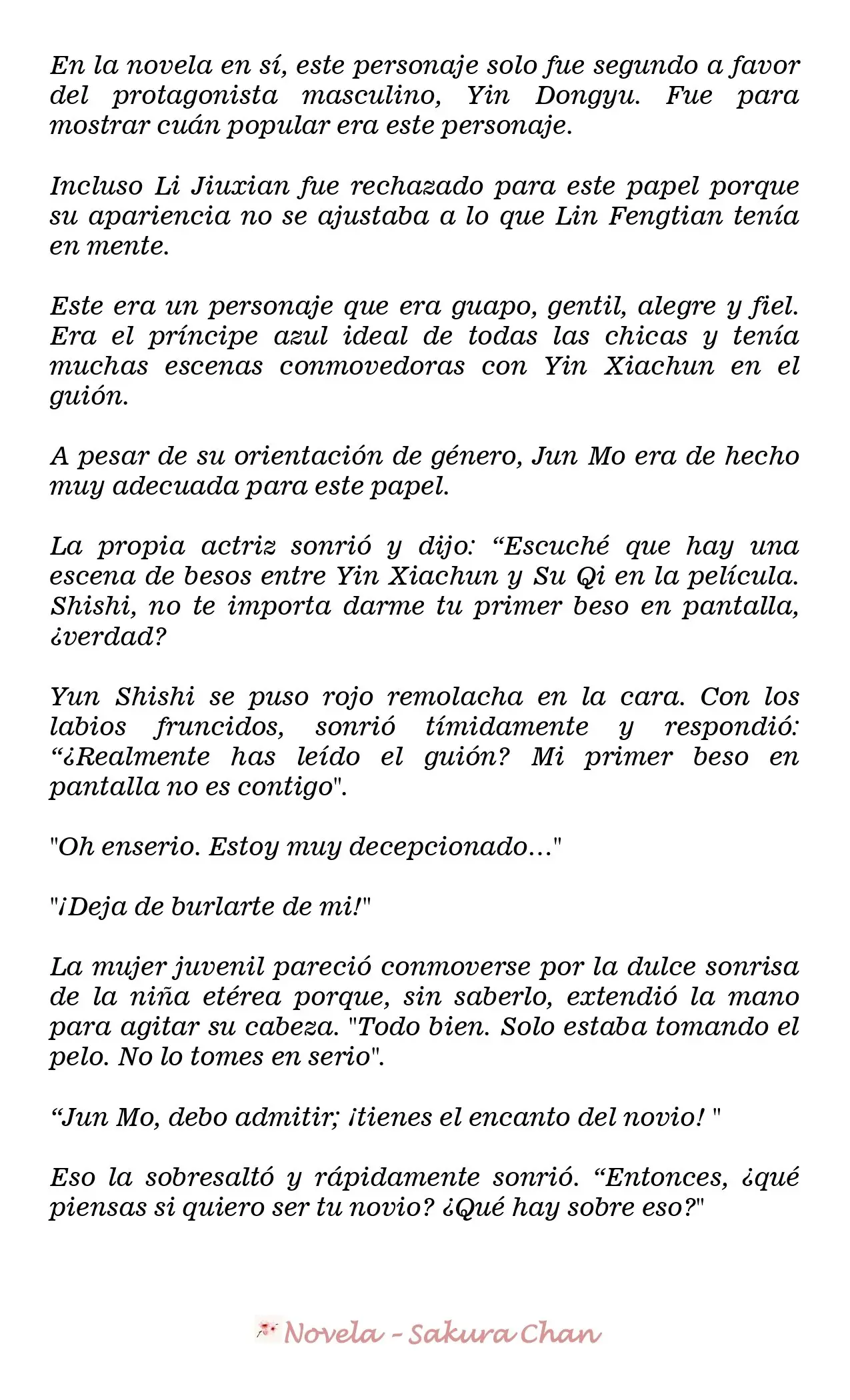 En la novela en sí, este personaje solo fue segundo a favor del protagonista masculino, Yin Dongyu. Fue para mostrar cuán popular era este personaje.

Incluso Li Jiuxian fue rechazado para este papel porque su apariencia no se ajustaba a lo que Lin Fengtian tenía en mente.

Este era un personaje que era guapo, gentil, alegre y fiel. Era el príncipe azul ideal de todas las chicas y tenía muchas escenas conmovedoras con Yin Xiachun en el guión.

A pesar de su orientación de género, Jun Mo era de hecho muy adecuada para este papel.

La propia actriz sonrió y dijo: "Escuché que hay una escena de besos entre Yin Xiachun y Su Qi en la película. Shishi, no te importa darme tu primer beso en pantalla, ¿verdad?

Yun Shishi se puso rojo remolacha en la cara. Con los labios fruncidos, sonrió tímidamente y respondió: "¿Realmente has leído el guión? Mi primer beso en pantalla no es contigo".

"Oh enserio. Estoy muy decepcionado..."

"¡Deja de burlarte de mi!"

La mujer juvenil pareció conmoverse por la dulce sonrisa de la niña etérea porque, sin saberlo, extendió la mano para agitar su cabeza. "Todo bien. Solo estaba tomando el pelo. No lo tomes en serio".

"Jun Mo, debo admitir; ¡tienes el encanto del novio! "

Eso la sobresaltó y rápidamente sonrió. "Entonces, ¿qué piensas si quiero ser tu novio? ¿Qué hay sobre eso?"

Novela - Sakura Chan